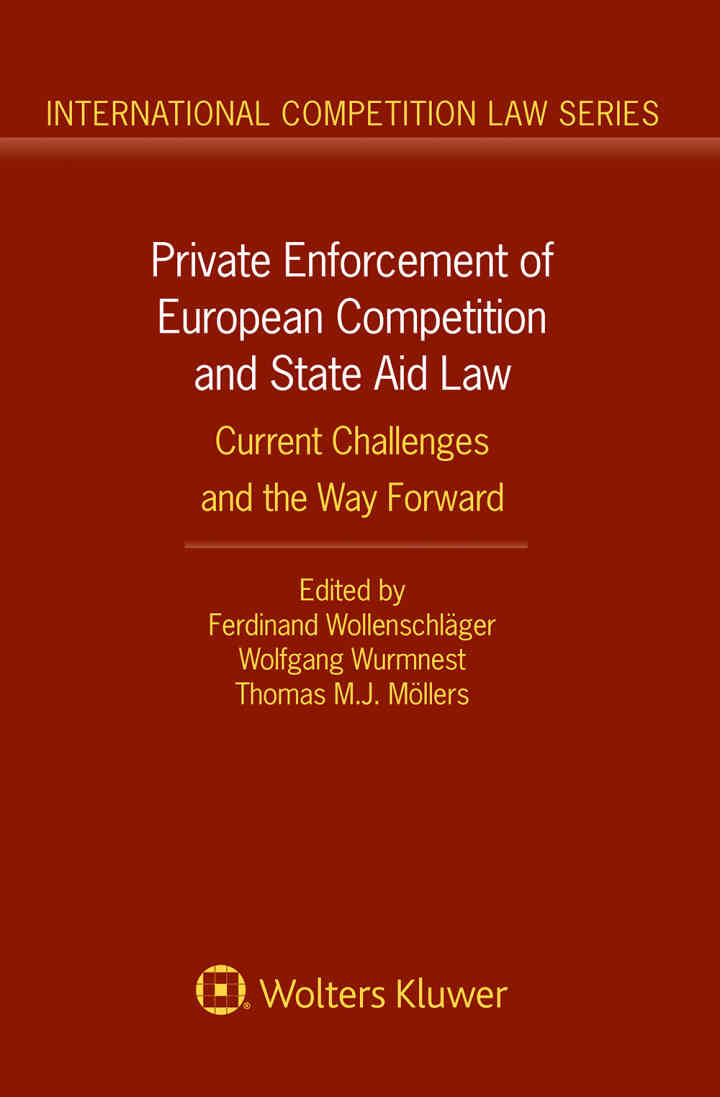 INTERNATIONAL COMPETITION LAW SERIES

Private Enforcement of European Competition and State Aid Law

Current Challenges and the Way Forward

Edited by
Ferdinand Wollenschläger
Wolfgang Wurmnest
Thomas M.J. Möllers

Wolters Kluwer